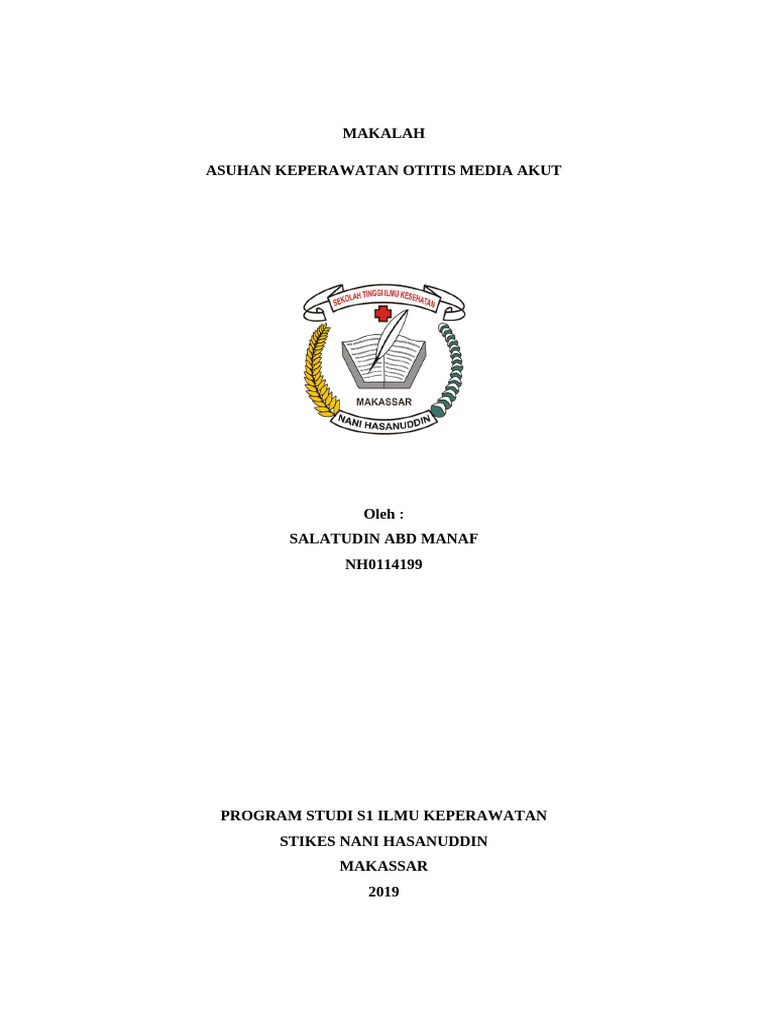 MAKALAH

ASUHAN KEPERAWATAN OTITIS MEDIA AKUT

SEKOLAH TINGGI ILMU KESEHATAN
MAKASSAR
NANI HASANUDDIN

Oleh :
SALATUDIN ABD MANAF
NH0114199

PROGRAM STUDI S1 ILMU KEPERAWATAN
STIKES NANI HASANUDDIN
MAKASSAR
2019